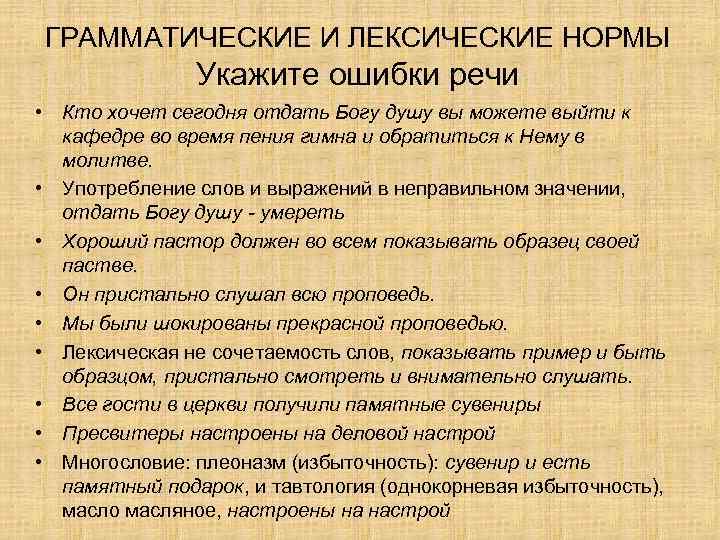 ГРАММАТИЧЕСКИЕ И ЛЕКСИЧЕСКИЕ НОРМЫ
Укажите ошибки речи

• Кто хочет сегодня отдать Богу душу вы можете выйти к кафедре во время пения гимна и обратиться к Нему в молитве.
• Употребление слов и выражений в неправильном значении, отдать Богу душу - умереть
• Хороший пастор должен во всем показывать образец своей пастве.
• Он пристально слушал всю проповедь.
• Мы были шокированы прекрасной проповедью.
• Лексическая не сочетаемость слов, показывать пример и быть образцом, пристально смотреть и внимательно слушать.
• Все гости в церкви получили памятные сувениры
• Пресвитеры настроены на деловой настрой
• Многословие: плеоназм (избыточность): сувенир и есть памятный подарок, и тавтология (однокорневая избыточность), масло масляное, настроены на настрой